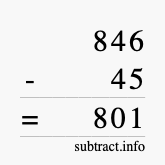 846
- 45
= 801
subtract.info